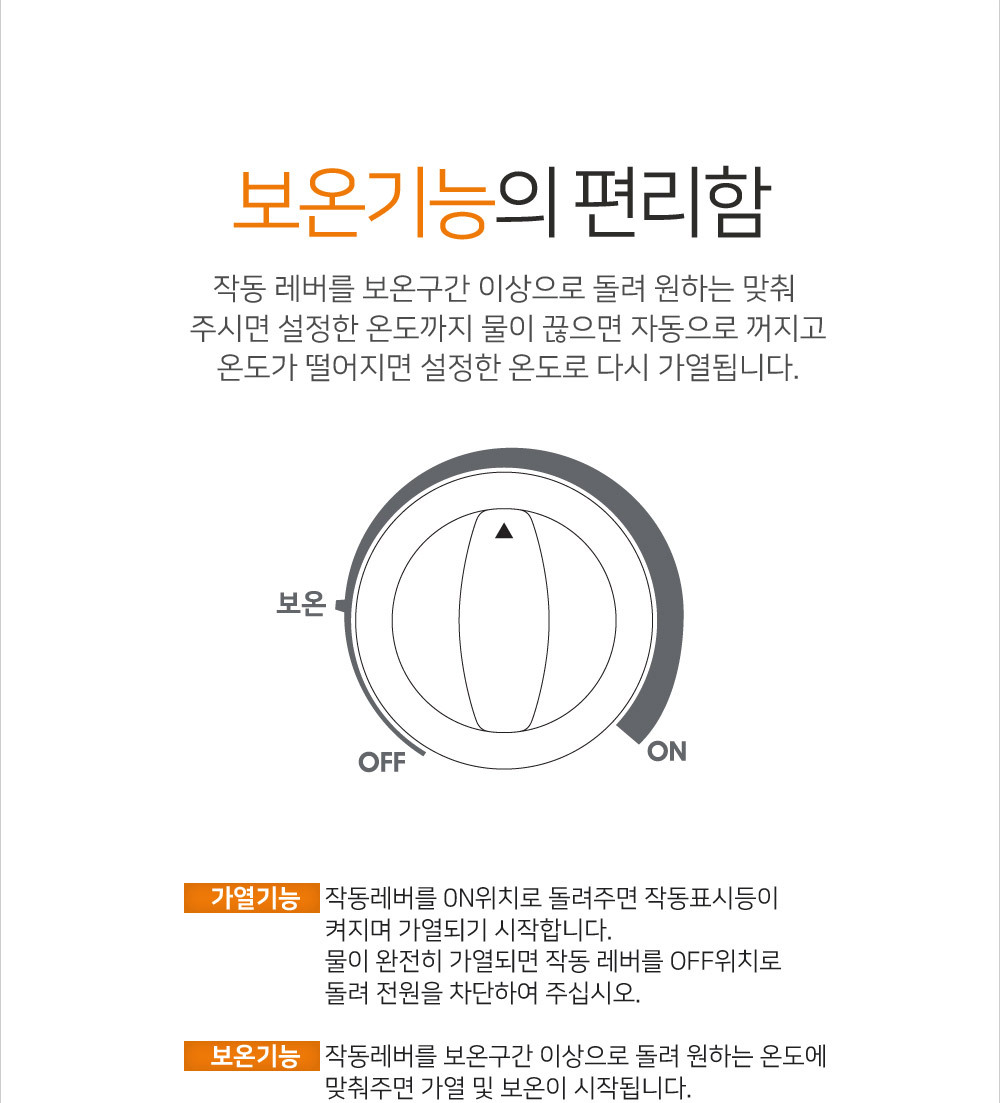 보온기능의 편리함

작동 레버를 보온구간 이상으로 돌려 원하는 맞춰 주시면 설정한 온도까지 물이 끊으면 자동으로 꺼지고 온도가 떨어지면 설정한 온도로 다시 가열됩니다.

보온

OFF

ON

가열기능 작동레버를 ON위치로 돌려주면 작동표시등이 켜지며 가열되기 시작합니다.
물이 완전히 가열되면 작동 레버를 OFF위치로 돌려 전원을 차단하여 주십시오.

보온기능 작동레버를 보온구간 이상으로 돌려 원하는 온도에 맞춰주면 가열 및 보온이 시작됩니다.